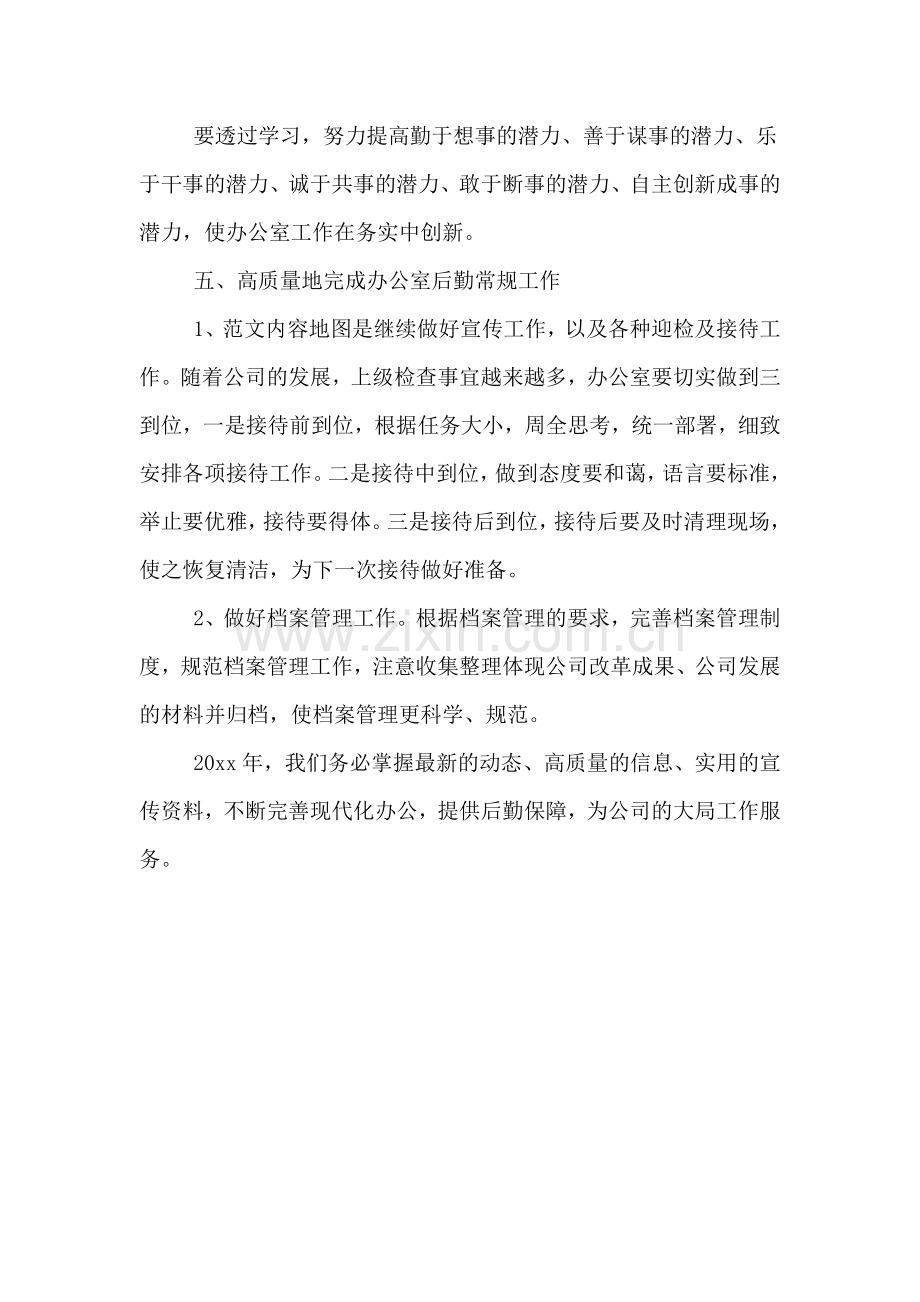 要透过学习，努力提高勤于想事的潜力、善于谋事的潜力、乐于干事的潜力、诚于共事的潜力、敢于断事的潜力、自主创新成事的潜力，使办公室工作在务实中创新。

五、高质量地完成办公室后勤常规工作

1、范文内容地图是继续做好宣传工作，以及各种迎检及接待工作。随着公司的发展，上级检查事宜越来越多，办公室要切实做到三到位，一是接待前到位，根据任务大小，周全思考，统一部署，细致安排各项接待工作。二是接待中到位，做到态度要和蔼，语言要标准，举止要优雅，接待要得体。三是接待后到位，接待后要及时清理现场，使之恢复清洁，为下一次接待做好准备。

2、做好档案管理工作。根据档案管理的要求，完善档案管理制度，规范档案管理工作，注意收集整理体现公司改革成果、公司发展的材料并归档，使档案管理更科学、规范。

20xx年，我们务必掌握最新的动态、高质量的信息、实用的宣传资料，不断完善现代化办公，提供后勤保障，为公司的大局工作服务。

www.zixin.com.cn